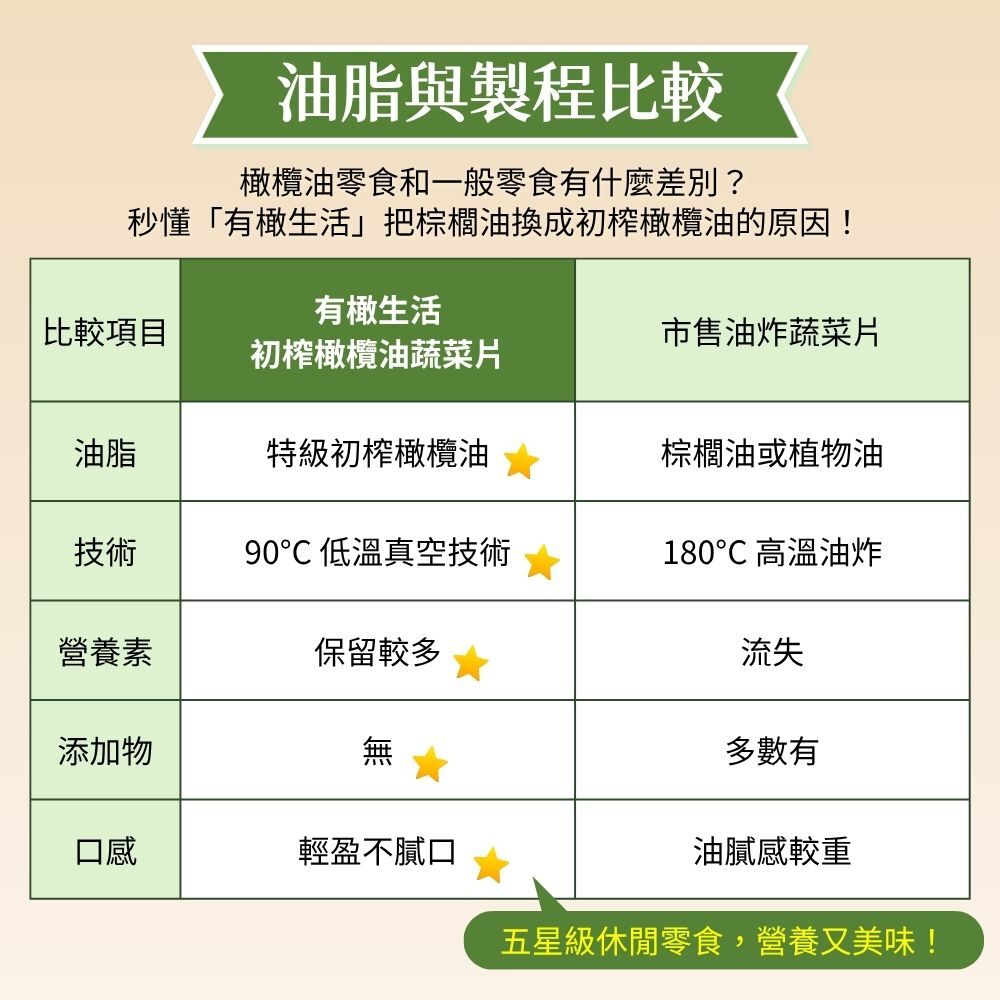 油脂與製程比較

橄欖油零食和一般零食有什麼差別？
秒懂「有橄生活」把棕櫚油換成初榨橄欖油的原因！

| 比較項目 | 有橄生活 初榨橄欖油蔬菜片 | 市售油炸蔬菜片 |
|---|---|---|
| 油脂 | 特級初榨橄欖油 | 棕櫚油或植物油 |
| 技術 | 90°C 低溫真空技術 | 180°C 高溫油炸 |
| 營養素 | 保留較多 | 流失 |
| 添加物 | 無 | 多數有 |
| 口感 | 輕盈不膩口 | 油膩感較重 |

五星級休閒零食，營養又美味！